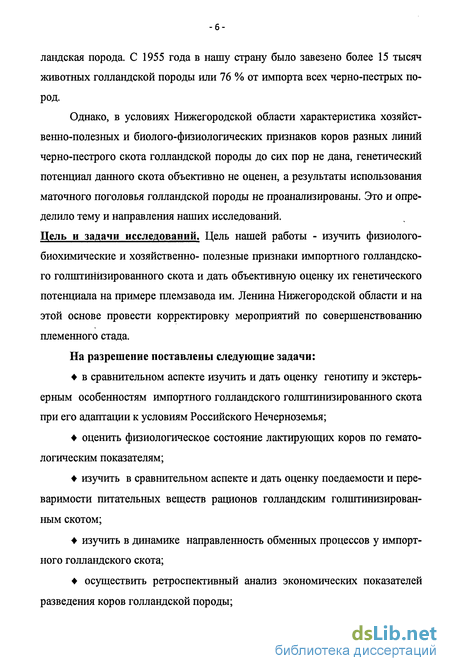 - 6 -

ландская порода. С 1955 года в нашу страну было завезено более 15 тысяч животных голландской породы или 76 % от импорта всех черно-пестрых пород.

Однако, в условиях Нижегородской области характеристика хозяйственно-полезных и биолого-физиологических признаков коров разных линий черно-пестрого скота голландской породы до сих пор не дана, генетический потенциал данного скота объективно не оценен, а результаты использования маточного поголовья голландской породы не проанализированы. Это и определило тему и направления наших исследований.

Цель и задачи исследований. Цель нашей работы - изучить физиолого-биохимические и хозяйственно- полезные признаки импортного голландского голштинизированного скота и дать объективную оценку их генетического потенциала на примере племзавода им. Ленина Нижегородской области и на этой основе провести корректировку мероприятий по совершенствованию племенного стада.

На разрешение поставлены следующие задачи:

♦ в сравнительном аспекте изучить и дать оценку генотипу и экстерьерным особенностям импортного голландского голштинизированного скота при его адаптации к условиям Российского Нечерноземья;

♦ оценить физиологическое состояние лактирующих коров по гематологическим показателям;

♦ изучить в сравнительном аспекте и дать оценку поедаемости и переваримости питательных веществ рационов голландским голштинизированным скотом;

♦ изучить в динамике направленность обменных процессов у импортного голландского скота;

♦ осуществить ретроспективный анализ экономических показателей разведения коров голландской породы;

dsLib.net
библиотека диссертаций